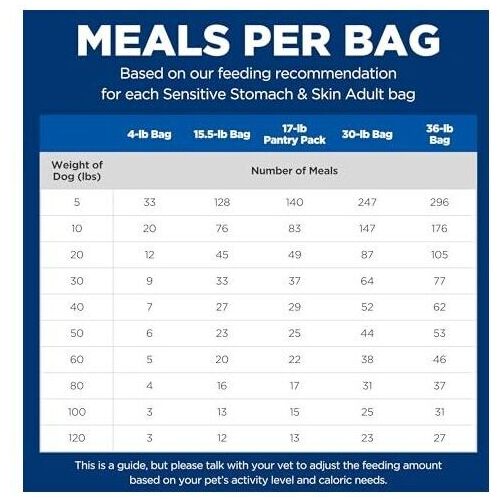 MEALS PER BAG

Based on our feeding recommendation for each Sensitive Stomach & Skin Adult bag

| | 4-lb Bag | 15.5-lb Bag | 17-lb Pantry Pack | 30-lb Bag | 36-lb Bag |
|---|---|---|---|---|---|
| Weight of Dog (lbs) | Number of Meals | | | | |
| 5 | 33 | 128 | 140 | 247 | 296 |
| 10 | 20 | 76 | 83 | 147 | 176 |
| 20 | 12 | 45 | 49 | 87 | 105 |
| 30 | 9 | 33 | 37 | 64 | 77 |
| 40 | 7 | 27 | 29 | 52 | 62 |
| 50 | 6 | 23 | 25 | 44 | 53 |
| 60 | 5 | 20 | 22 | 38 | 46 |
| 80 | 4 | 16 | 17 | 31 | 37 |
| 100 | 3 | 13 | 15 | 25 | 31 |
| 120 | 3 | 12 | 13 | 23 | 27 |

This is a guide, but please talk with your vet to adjust the feeding amount based on your pet's activity level and caloric needs.